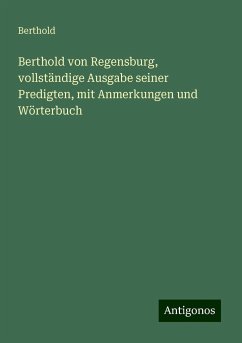 Berthold

Berthold von Regensburg, vollständige Ausgabe seiner Predigten, mit Anmerkungen und Wörterbuch

Antigonos